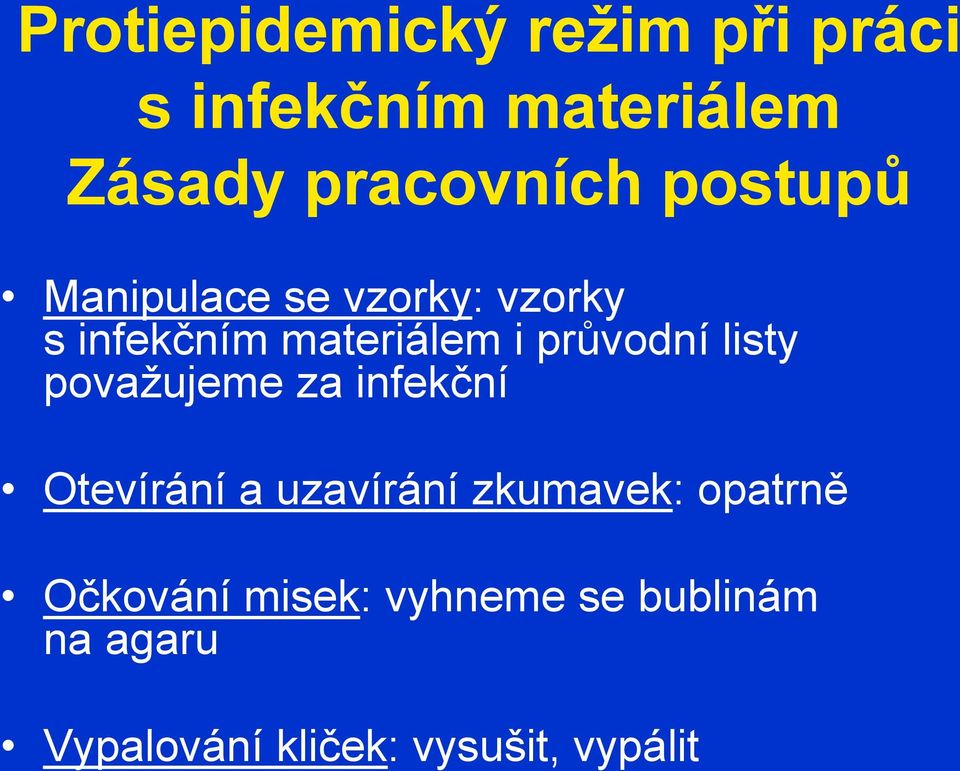 Protiepidemický režim při práci s infekčním materiálem
Zásady pracovních postupů

• Manipulace se vzorky: vzorky s infekčním materiálem i průvodní listy považujeme za infekční

• Otevírání a uzavírání zkumavek: opatrně

• Očkování misek: vyhneme se bublinám na agaru

• Vypalování kliček: vysušit, vypálit